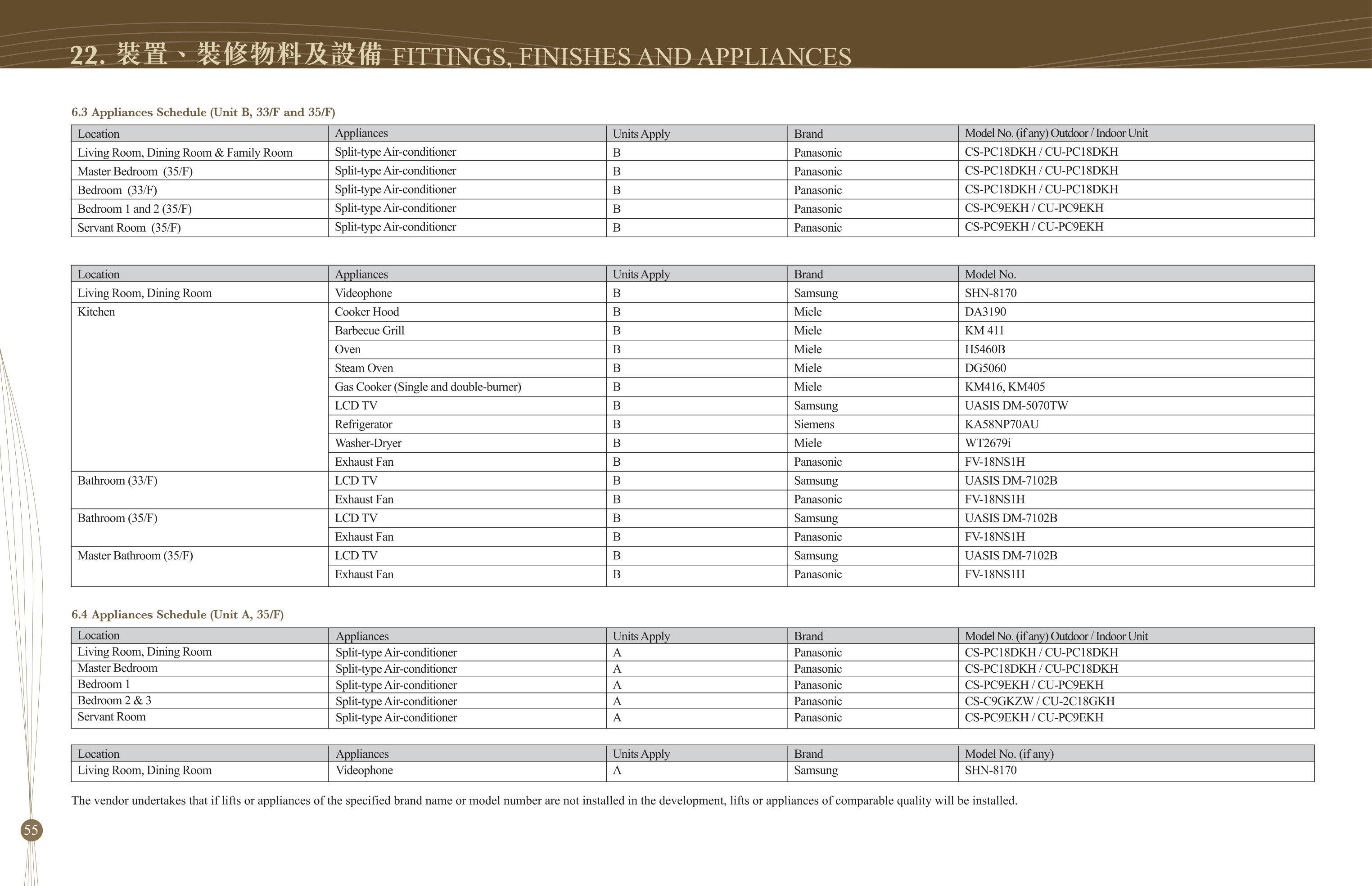 22. 裝置、裝修物料及設備 FITTINGS, FINISHES AND APPLIANCES

6.3 Appliances Schedule (Unit B, 33/F and 35/F)

| Location | Appliances | Units Apply | Brand | Model No. (if any) Outdoor / Indoor Unit |
|---|---|---|---|---|
| Living Room, Dining Room & Family Room | Split-type Air-conditioner | B | Panasonic | CS-PC18DKH / CU-PC18DKH |
| Master Bedroom (35/F) | Split-type Air-conditioner | B | Panasonic | CS-PC18DKH / CU-PC18DKH |
| Bedroom (33/F) | Split-type Air-conditioner | B | Panasonic | CS-PC18DKH / CU-PC18DKH |
| Bedroom 1 and 2 (35/F) | Split-type Air-conditioner | B | Panasonic | CS-PC9EKH / CU-PC9EKH |
| Servant Room (35/F) | Split-type Air-conditioner | B | Panasonic | CS-PC9EKH / CU-PC9EKH |

| Location | Appliances | Units Apply | Brand | Model No. |
|---|---|---|---|---|
| Living Room, Dining Room | Videophone | B | Samsung | SHN-8170 |
| Kitchen | Cooker Hood | B | Miele | DA3190 |
| | Barbecue Grill | B | Miele | KM 411 |
| | Oven | B | Miele | H5460B |
| | Steam Oven | B | Miele | DG5060 |
| | Gas Cooker (Single and double-burner) | B | Miele | KM416, KM405 |
| | LCD TV | B | Samsung | UASIS DM-5070TW |
| | Refrigerator | B | Siemens | KA58NP70AU |
| | Washer-Dryer | B | Miele | WT2679i |
| | Exhaust Fan | B | Panasonic | FV-18NS1H |
| Bathroom (33/F) | LCD TV | B | Samsung | UASIS DM-7102B |
| | Exhaust Fan | B | Panasonic | FV-18NS1H |
| Bathroom (35/F) | LCD TV | B | Samsung | UASIS DM-7102B |
| | Exhaust Fan | B | Panasonic | FV-18NS1H |
| Master Bathroom (35/F) | LCD TV | B | Samsung | UASIS DM-7102B |
| | Exhaust Fan | B | Panasonic | FV-18NS1H |

6.4 Appliances Schedule (Unit A, 35/F)

| Location | Appliances | Units Apply | Brand | Model No. (if any) Outdoor / Indoor Unit |
|---|---|---|---|---|
| Living Room, Dining Room | Split-type Air-conditioner | A | Panasonic | CS-PC18DKH / CU-PC18DKH |
| Master Bedroom | Split-type Air-conditioner | A | Panasonic | CS-PC18DKH / CU-PC18DKH |
| Bedroom 1 | Split-type Air-conditioner | A | Panasonic | CS-PC9EKH / CU-PC9EKH |
| Bedroom 2 & 3 | Split-type Air-conditioner | A | Panasonic | CS-C9GKZW / CU-2C18GKH |
| Servant Room | Split-type Air-conditioner | A | Panasonic | CS-PC9EKH / CU-PC9EKH |

| Location | Appliances | Units Apply | Brand | Model No. (if any) |
|---|---|---|---|---|
| Living Room, Dining Room | Videophone | A | Samsung | SHN-8170 |

The vendor undertakes that if lifts or appliances of the specified brand name or model number are not installed in the development, lifts or appliances of comparable quality will be installed.

55